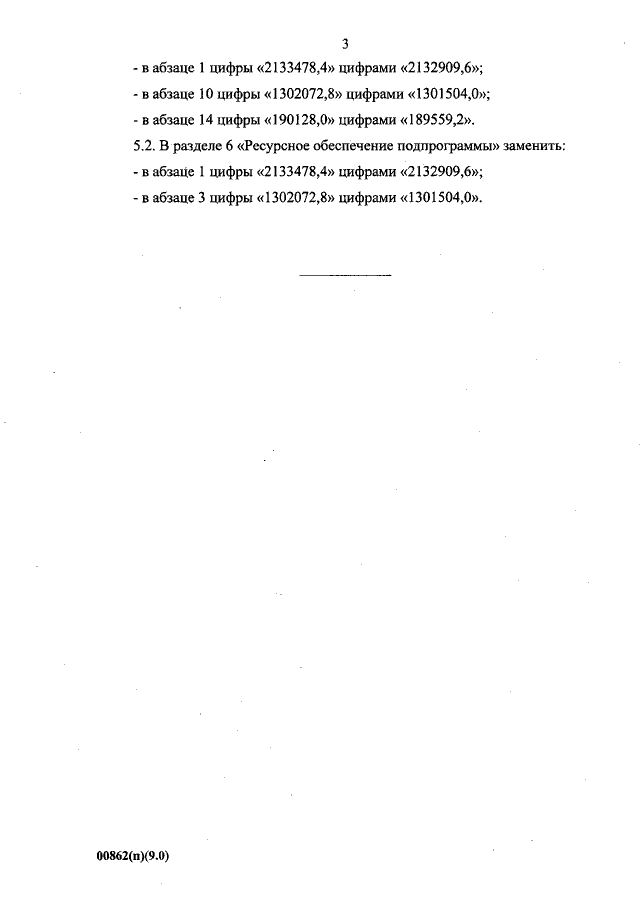 3

- в абзаце 1 цифры «2133478,4» цифрами «2132909,6»;

- в абзаце 10 цифры «1302072,8» цифрами «1301504,0»;

- в абзаце 14 цифры «190128,0» цифрами «189559,2».

5.2. В разделе 6 «Ресурсное обеспечение подпрограммы» заменить:

- в абзаце 1 цифры «2133478,4» цифрами «2132909,6»;

- в абзаце 3 цифры «1302072,8» цифрами «1301504,0».

00862(п)(9.0)